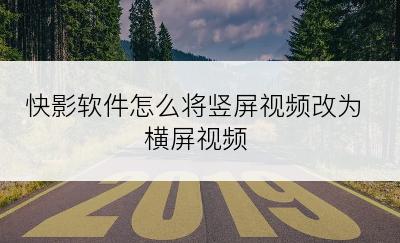 快影软件怎么将竖屏视频改为横屏视频

2019